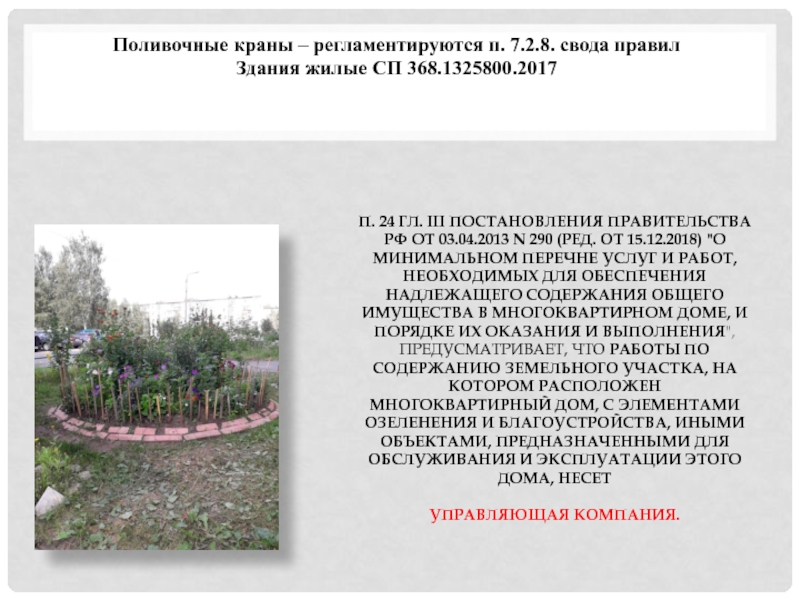 Поливочные краны – регламентируются п. 7.2.8. свода правил Здания жилые СП 368.1325800.2017

П. 24 ГЛ. III ПОСТАНОВЛЕНИЯ ПРАВИТЕЛЬСТВА РФ ОТ 03.04.2013 N 290 (РЕД. ОТ 15.12.2018) "О МИНИМАЛЬНОМ ПЕРЕЧНЕ УСЛУГ И РАБОТ, НЕОБХОДИМЫХ ДЛЯ ОБЕСПЕЧЕНИЯ НАДЛЕЖАЩЕГО СОДЕРЖАНИЯ ОБЩЕГО ИМУЩЕСТВА В МНОГОКВАРТИРНОМ ДОМЕ, И ПОРЯДКЕ ИХ ОКАЗАНИЯ И ВЫПОЛНЕНИЯ", ПРЕДУСМАТРИВАЕТ, ЧТО РАБОТЫ ПО СОДЕРЖАНИЮ ЗЕМЕЛЬНОГО УЧАСТКА, НА КОТОРОМ РАСПОЛОЖЕН МНОГОКВАРТИРНЫЙ ДОМ, С ЭЛЕМЕНТАМИ ОЗЕЛЕНЕНИЯ И БЛАГОУСТРОЙСТВА, ИНЫМИ ОБЪЕКТАМИ, ПРЕДНАЗНАЧЕННЫМИ ДЛЯ ОБСЛУЖИВАНИЯ И ЭКСПЛУАТАЦИИ ЭТОГО ДОМА, НЕСЕТ

УПРАВЛЯЮЩАЯ КОМПАНИЯ.